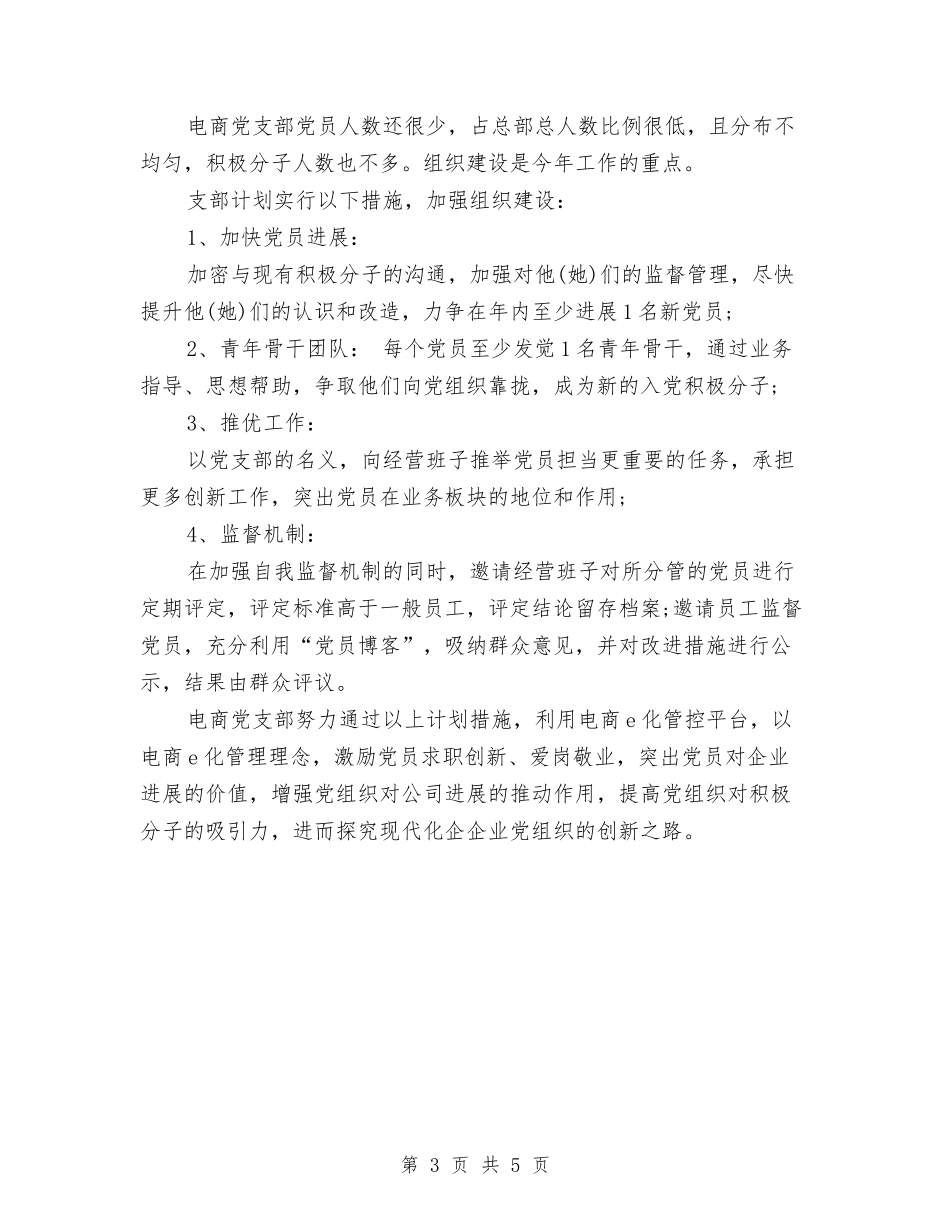 电商党支部党员人数还很少，占总部总人数比例很低，且分布不均匀，积极分子人数也不多。组织建设是今年工作的重点。

支部计划实行以下措施，加强组织建设：

1、加快党员进展：

加密与现有积极分子的沟通，加强对他(她)们的监督管理，尽快提升他(她)们的认识和改造，力争在年内至少进展1名新党员；

2、青年骨干团队： 每个党员至少发觉1名青年骨干，通过业务指导、思想帮助，争取他们向党组织靠拢，成为新的入党积极分子；

3、推优工作：

以党支部的名义，向经营班子推举党员担当更重要的任务，承担更多创新工作，突出党员在业务板块的地位和作用；

4、监督机制：

在加强自我监督机制的同时，邀请经营班子对所分管的党员进行定期评定，评定标准高于一般员工，评定结论留存档案;邀请员工监督党员，充分利用“党员博客”，吸纳群众意见，并对改进措施进行公示，结果由群众评议。

电商党支部努力通过以上计划措施，利用电商e化管控平台，以电商e化管理理念，激励党员求职创新、爱岗敬业，突出党员对企业进展的价值，增强党组织对公司进展的推动作用，提高党组织对积极分子的吸引力，进而探究现代化企企业党组织的创新之路。

第 3 页 共 5 页